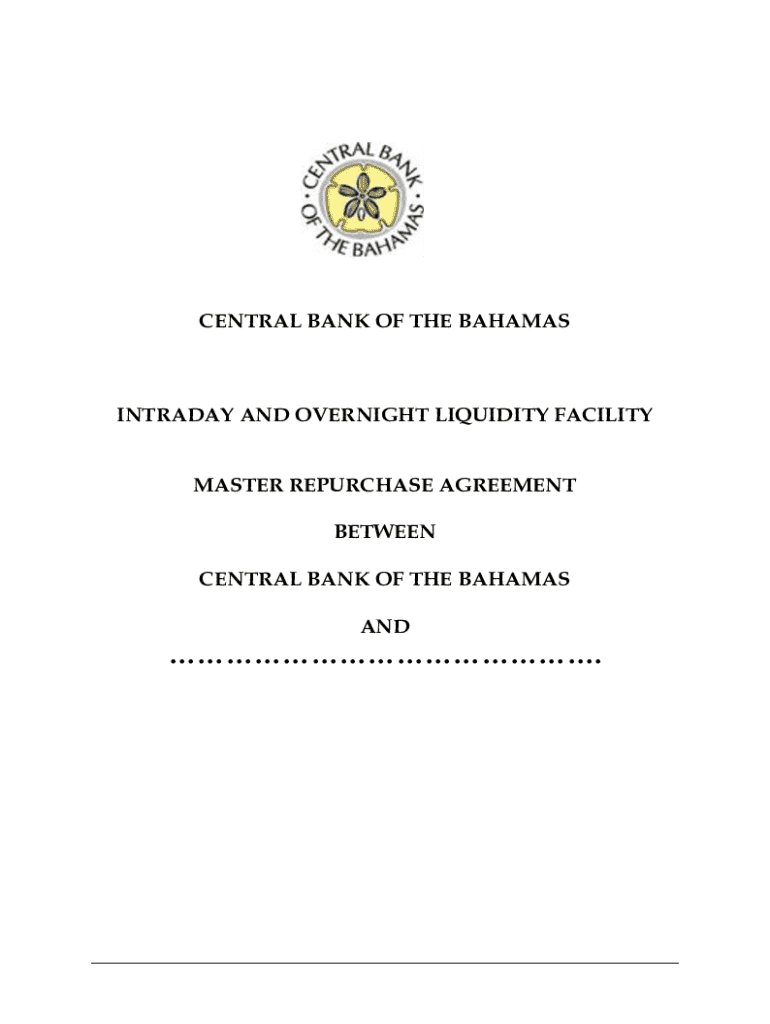 CENTRAL BANK OF THE BAHAMAS

CENTRAL BANK OF THE BAHAMAS

INTRADAY AND OVERNIGHT LIQUIDITY FACILITY

MASTER REPURCHASE AGREEMENT

BETWEEN

CENTRAL BANK OF THE BAHAMAS

AND

……………………………………….